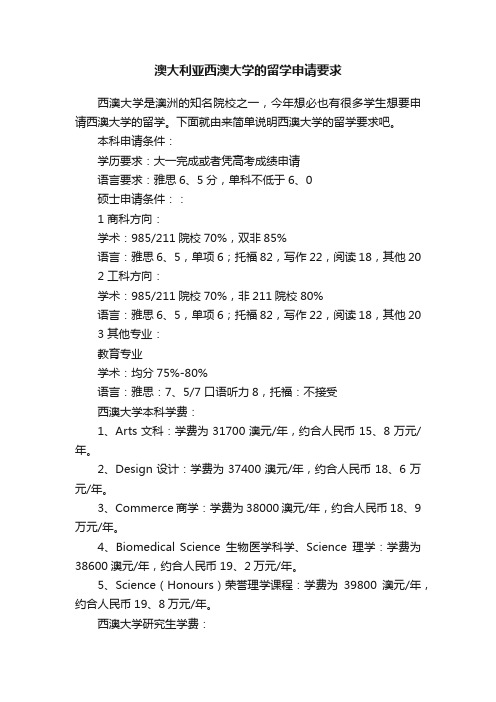 澳大利亚西澳大学的留学申请要求

西澳大学是澳洲的知名院校之一，今年想必也有很多学生想要申请西澳大学的留学。下面就由来简单说明西澳大学的留学要求吧。

本科申请条件：

学历要求：大一完成或者凭高考成绩申请

语言要求：雅思 6、5 分，单科不低于 6、0

硕士申请条件：：

1 商科方向：

学术：985/211 院校 70%，双非 85%

语言：雅思 6、5，单项 6；托福 82，写作 22，阅读 18，其他 20

2 工科方向：

学术：985/211 院校 70%，非 211 院校 80%

语言：雅思 6、5，单项 6；托福 82，写作 22，阅读 18，其他 20

3 其他专业：

教育专业

学术：均分 75%-80%

语言：雅思：7、5/7 口语听力 8，托福：不接受

西澳大学本科学费：

1、Arts 文科：学费为 31700 澳元/年，约合人民币 15、8 万元/年。

2、Design 设计：学费为 37400 澳元/年，约合人民币 18、6 万元/年。

3、Commerce 商学：学费为 38000 澳元/年，约合人民币 18、9 万元/年。

4、Biomedical Science 生物医学科学、Science 理学：学费为 38600 澳元/年，约合人民币 19、2 万元/年。

5、Science（Honours）荣誉理学课程：学费为 39800 澳元/年，约合人民币 19、8 万元/年。

西澳大学研究生学费：